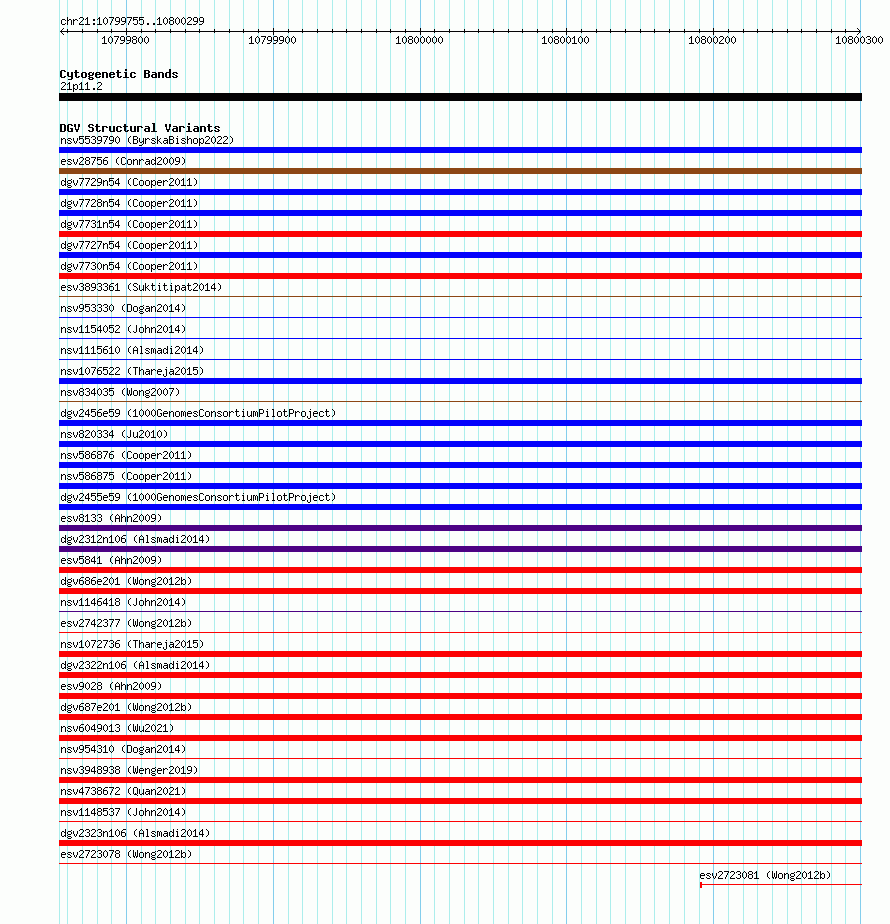 chr21:10799755..10800299

10799800 10799900 10800000 10800100 10800200 10800300

Cytogenetic Bands
21p11.2

DGV Structural Variants
nsv5539790 (ByrskaBishop2022)
esv28756 (Conrad2009)
dgv7729n54 (Cooper2011)
dgv7728n54 (Cooper2011)
dgv7731n54 (Cooper2011)
dgv7727n54 (Cooper2011)
dgv7730n54 (Cooper2011)
esv3893361 (Suktitipat2014)
nsv953330 (Dogan2014)
nsv1154052 (John2014)
nsv1115610 (Alsmadi2014)
nsv1076522 (Thareja2015)
nsv834035 (Wong2007)
dgv2456e59 (1000GenomesConsortiumPilotProject)
nsv820334 (Ju2010)
nsv586876 (Cooper2011)
nsv586875 (Cooper2011)
dgv2455e59 (1000GenomesConsortiumPilotProject)
esv8133 (Ahn2009)
dgv2312n106 (Alsmadi2014)
esv5841 (Ahn2009)
dgv686e201 (Wong2012b)
nsv1146418 (John2014)
esv2742377 (Wong2012b)
nsv1072736 (Thareja2015)
dgv2322n106 (Alsmadi2014)
esv9028 (Ahn2009)
dgv687e201 (Wong2012b)
nsv6049013 (Wu2021)
nsv954310 (Dogan2014)
nsv3948938 (Wenger2019)
nsv4738672 (Quan2021)
nsv1148537 (John2014)
dgv2323n106 (Alsmadi2014)
esv2723078 (Wong2012b)
esv2723081 (Wong2012b)